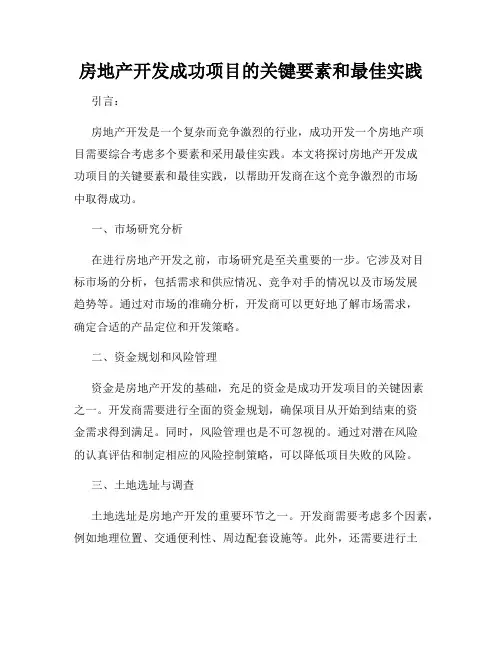 房地产开发成功项目的关键要素和最佳实践

引言：

房地产开发是一个复杂而竞争激烈的行业，成功开发一个房地产项目需要综合考虑多个要素和采用最佳实践。本文将探讨房地产开发成功项目的关键要素和最佳实践，以帮助开发商在这个竞争激烈的市场中取得成功。

一、市场研究分析

在进行房地产开发之前，市场研究是至关重要的一步。它涉及对目标市场的分析，包括需求和供应情况、竞争对手的情况以及市场发展趋势等。通过对市场的准确分析，开发商可以更好地了解市场需求，确定合适的产品定位和开发策略。

二、资金规划和风险管理

资金是房地产开发的基础，充足的资金是成功开发项目的关键因素之一。开发商需要进行全面的资金规划，确保项目从开始到结束的资金需求得到满足。同时，风险管理也是不可忽视的。通过对潜在风险的认真评估和制定相应的风险控制策略，可以降低项目失败的风险。

三、土地选址与调查

土地选址是房地产开发的重要环节之一。开发商需要考虑多个因素，例如地理位置、交通便利性、周边配套设施等。此外，还需要进行土